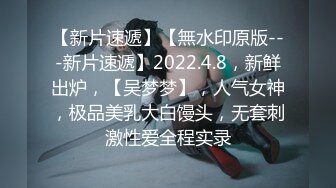 【新片速遞】【無水印原版---新片速遞】2022.4.8，新鲜出炉，【吴梦梦】，人气女神，极品美乳大白馒头，无套刺激性爱全程实录